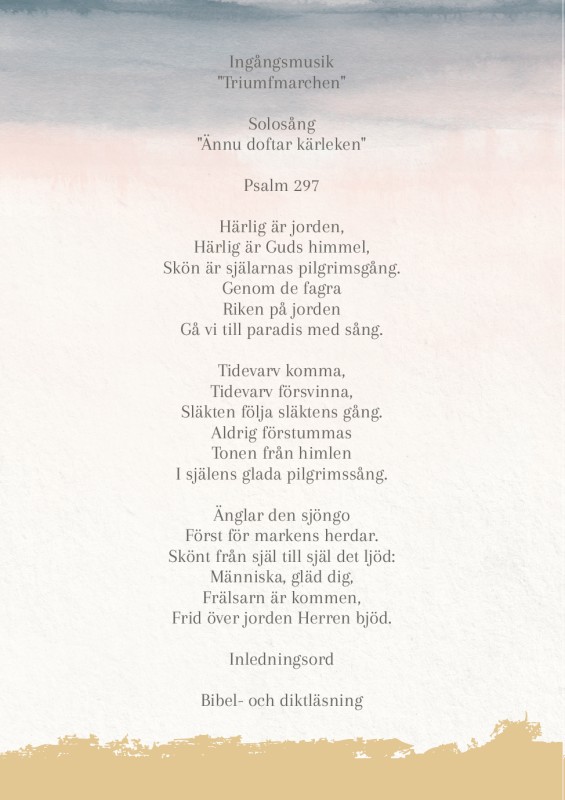 Ingångsmusik
"Triumfmarchen"

Solosång
"Ännu doftar kärleken"

Psalm 297

Härlig är jorden,
Härlig är Guds himmel,
Skön är själarnas pilgrimsgång.
Genom de fagra
Riken på jorden
Gå vi till paradis med sång.

Tidevarv komma,
Tidevarv försvinna,
Släkten följa släktens gång.
Aldrig förstummas
Tonen från himlen
I själens glada pilgrimssång.

Änglar den sjöngo
Först för markens herdar.
Skönt från själ till själ det ljöd:
Människa, gläd dig,
Frälsarn är kommen,
Frid över jorden Herren bjöd.

Inledningsord

Bibel- och diktläsning